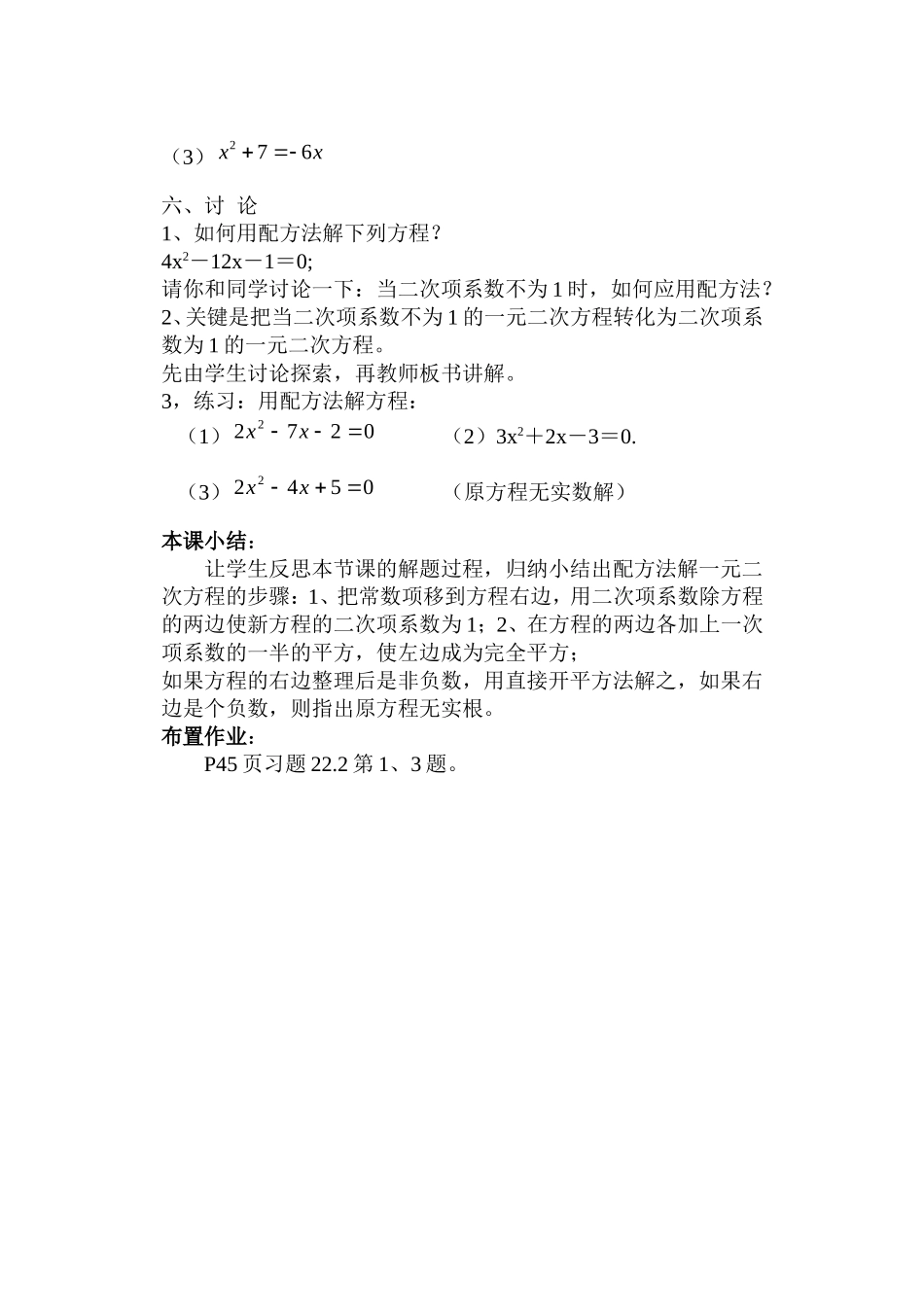 （3）$x^2+7=-6x$

六、讨 论
1、如何用配方法解下列方程？
$4x^2-12x-1=0$;
请你和同学讨论一下：当二次项系数不为1时，如何应用配方法？
2、关键是把当二次项系数不为1的一元二次方程转化为二次项系数为1的一元二次方程。
先由学生讨论探索，再教师板书讲解。
3，练习：用配方法解方程：
（1）$2x^2-7x-2=0$ （2）$3x^2+2x-3=0$.
（3）$2x^2-4x+5=0$ （原方程无实数解）

本课小结：
让学生反思本节课的解题过程，归纳小结出配方法解一元二次方程的步骤：1、把常数项移到方程右边，用二次项系数除方程的两边使新方程的二次项系数为1；2、在方程的两边各加上一次项系数的一半的平方，使左边成为完全平方；
如果方程的右边整理后是非负数，用直接开平方法解之，如果右边是个负数，则指出原方程无实根。
布置作业：
P45页习题22.2第1、3题。